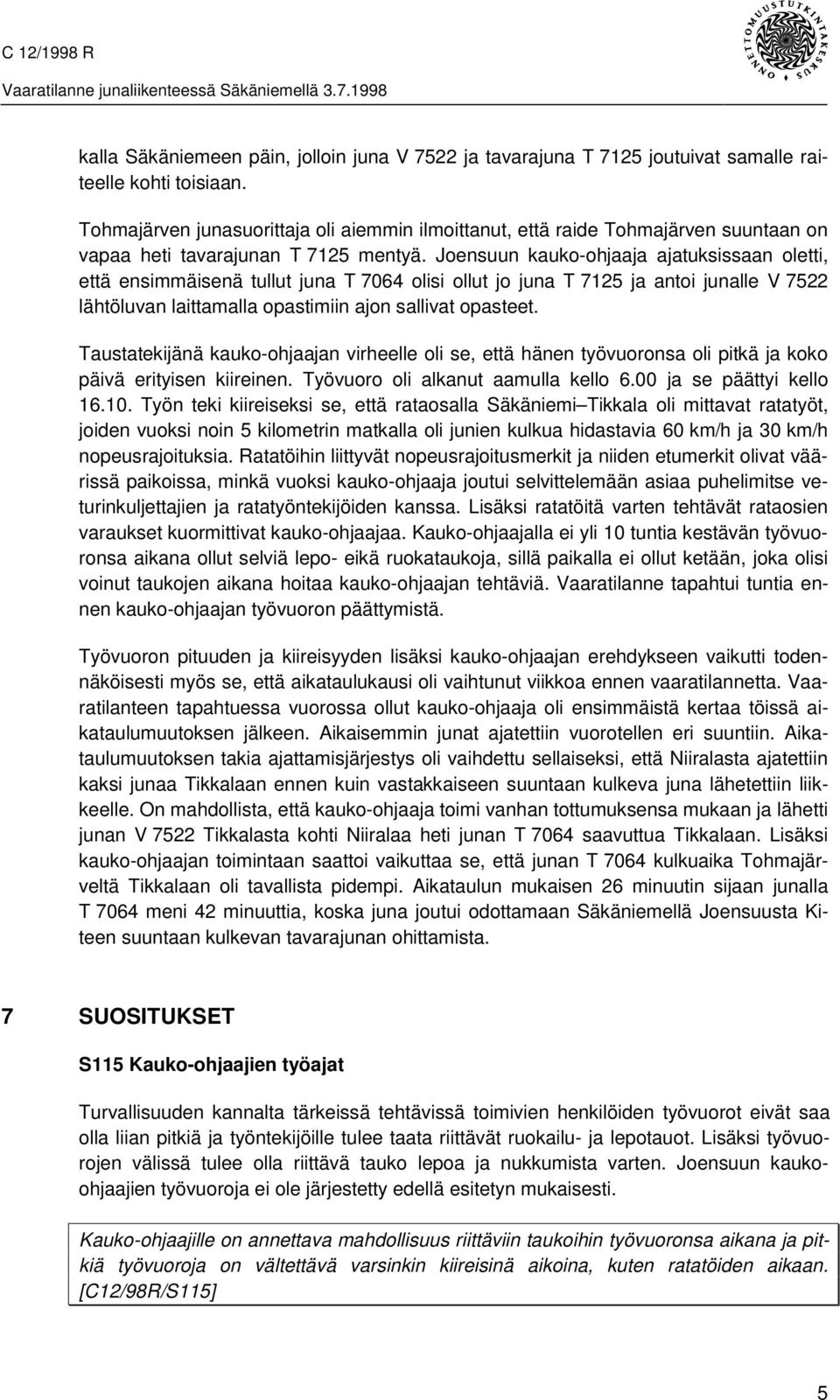 C 12/1998 R
Vaaratilanne junaliikenteessä Säkäniemellä 3.7.1998

ONNETTOMUUSTUTKINTAKESKUS

kalla Säkäniemeen päin, jolloin juna V 7522 ja tavarajuna T 7125 joutuivat samalle raiteelle kohti toisiaan.

Tohmajärven junasuorittaja oli aiemmin ilmoittanut, että raide Tohmajärven suuntaan on vapaa heti tavarajunan T 7125 mentyä. Joensuun kauko-ohjaaja ajatuksissaan oletti, että ensimmäisenä tullut juna T 7064 olisi ollut jo juna T 7125 ja antoi junalle V 7522 lähtöluvan laittamalla opastimiin ajon sallivat opasteet.

Taustatekijänä kauko-ohjaajan virheelle oli se, että hänen työvuoronsa oli pitkä ja koko päivä erityisen kiireinen. Työvuoro oli alkanut aamulla kello 6.00 ja se päättyi kello 16.10. Työn teki kiireiseksi se, että rataosalla Säkäniemi–Tikkala oli mittavat ratatyöt, joiden vuoksi noin 5 kilometrin matkalla oli junien kulkua hidastavia 60 km/h ja 30 km/h nopeusrajoituksia. Ratatöihin liittyvät nopeusrajoitusmerkit ja niiden etumerkit olivat väärissä paikoissa, minkä vuoksi kauko-ohjaaja joutui selvittelemään asiaa puhelimitse veturinkuljettajien ja ratatyöntekijöiden kanssa. Lisäksi ratatöitä varten tehtävät rataosien varaukset kuormittivat kauko-ohjaajaa. Kauko-ohjaajalla ei yli 10 tuntia kestävän työvuoronsa aikana ollut selviä lepo- eikä ruokataukoja, sillä paikalla ei ollut ketään, joka olisi voinut taukojen aikana hoitaa kauko-ohjaajan tehtäviä. Vaaratilanne tapahtui tuntia ennen kauko-ohjaajan työvuoron päättymistä.

Työvuoron pituuden ja kiireisyyden lisäksi kauko-ohjaajan erehdykseen vaikutti todennäköisesti myös se, että aikataulukausi oli vaihtunut viikkoa ennen vaaratilannetta. Vaaratilanteen tapahtuessa vuorossa ollut kauko-ohjaaja oli ensimmäistä kertaa töissä aikataulumuutoksen jälkeen. Aikaisemmin junat ajatettiin vuorotellen eri suuntiin. Aikataulumuutoksen takia ajattamisjärjestys oli vaihdettu sellaiseksi, että Niiralasta ajatettiin kaksi junaa Tikkalaan ennen kuin vastakkaiseen suuntaan kulkeva juna lähetettiin liikkeelle. On mahdollista, että kauko-ohjaaja toimi vanhan tottumuksensa mukaan ja lähetti junan V 7522 Tikkalasta kohti Niiralaa heti junan T 7064 saavuttua Tikkalaan. Lisäksi kauko-ohjaajan toimintaan saattoi vaikuttaa se, että junan T 7064 kulkuaika Tohmajärveltä Tikkalaan oli tavallista pidempi. Aikataulun mukaisen 26 minuutin sijaan junalla T 7064 meni 42 minuuttia, koska juna joutui odottamaan Säkäniemellä Joensuusta Kiteen suuntaan kulkevan tavarajunan ohittamista.

7 SUOSITUKSET

S115 Kauko-ohjaajien työajat

Turvallisuuden kannalta tärkeissä tehtävissä toimivien henkilöiden työvuorot eivät saa olla liian pitkiä ja työntekijöille tulee taata riittävät ruokailu- ja lepotauot. Lisäksi työvuorojen välissä tulee olla riittävä tauko lepoa ja nukkumista varten. Joensuun kauko-ohjaajien työvuoroja ei ole järjestetty edellä esitetyn mukaisesti.

Kauko-ohjaajille on annettava mahdollisuus riittäviin taukoihin työvuoronsa aikana ja pitkiä työvuoroja on vältettävä varsinkin kiireisinä aikoina, kuten ratatöiden aikaan. [C12/98R/S115]

5